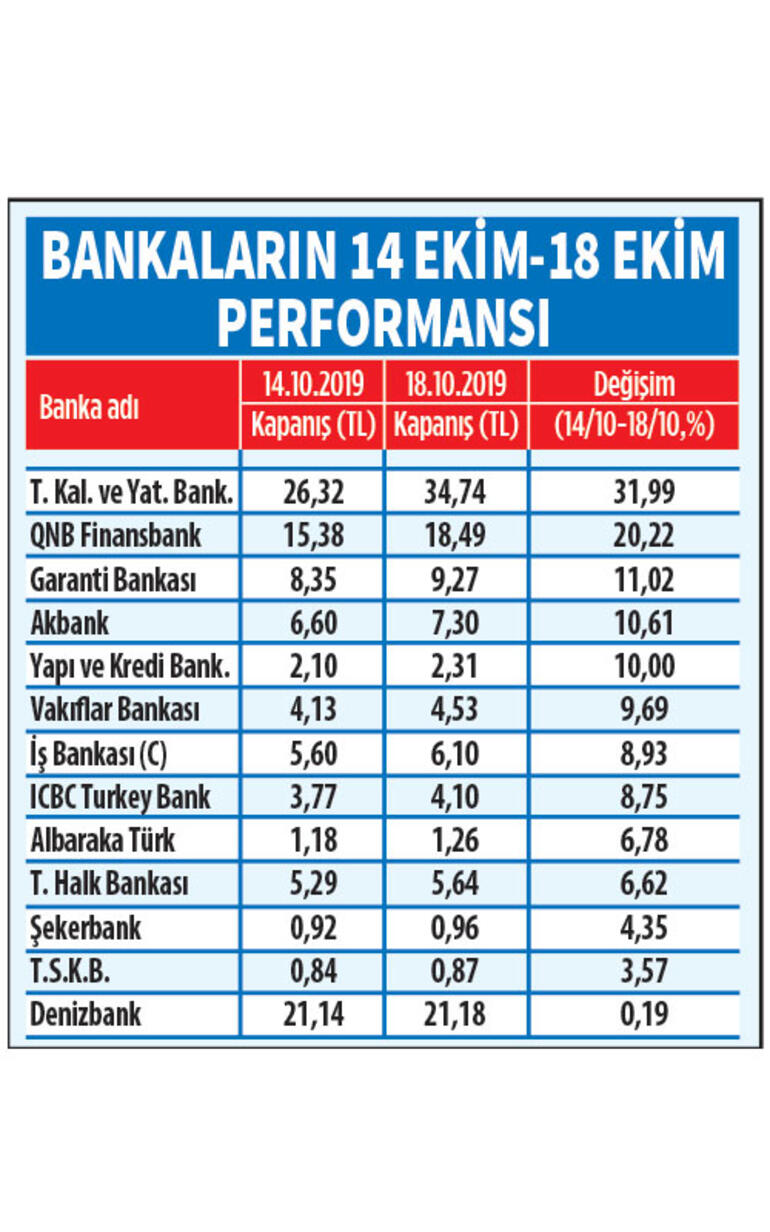 BANKALARIN 14 EKİM-18 EKİM PERFORMANSI

| Banka adı | 14.10.2019 Kapanış (TL) | 18.10.2019 Kapanış (TL) | Değişim (14/10-18/10,%) |
|---|---|---|---|
| T. Kal. ve Yat. Bank. | 26,32 | 34,74 | 31,99 |
| QNB Finansbank | 15,38 | 18,49 | 20,22 |
| Garanti Bankası | 8,35 | 9,27 | 11,02 |
| Akbank | 6,60 | 7,30 | 10,61 |
| Yapı ve Kredi Bank. | 2,10 | 2,31 | 10,00 |
| Vakıflar Bankası | 4,13 | 4,53 | 9,69 |
| İş Bankası (C) | 5,60 | 6,10 | 8,93 |
| ICBC Turkey Bank | 3,77 | 4,10 | 8,75 |
| Albaraka Türk | 1,18 | 1,26 | 6,78 |
| T. Halk Bankası | 5,29 | 5,64 | 6,62 |
| Şekerbank | 0,92 | 0,96 | 4,35 |
| T.S.K.B. | 0,84 | 0,87 | 3,57 |
| Denizbank | 21,14 | 21,18 | 0,19 |